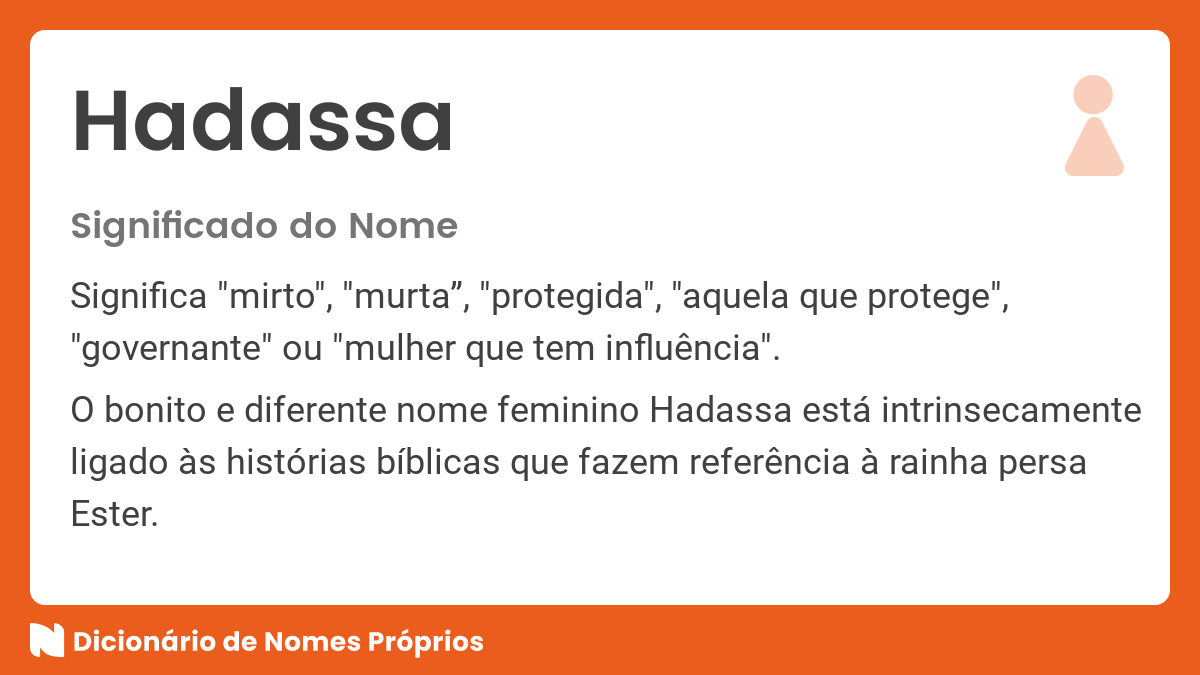 Hadassa

Significado do Nome

Significa "mirto", "murta”, "protegida", "aquela que protege", "governante" ou "mulher que tem influência".

O bonito e diferente nome feminino Hadassa está intrinsecamente ligado às histórias bíblicas que fazem referência à rainha persa Ester.

Dicionário de Nomes Próprios